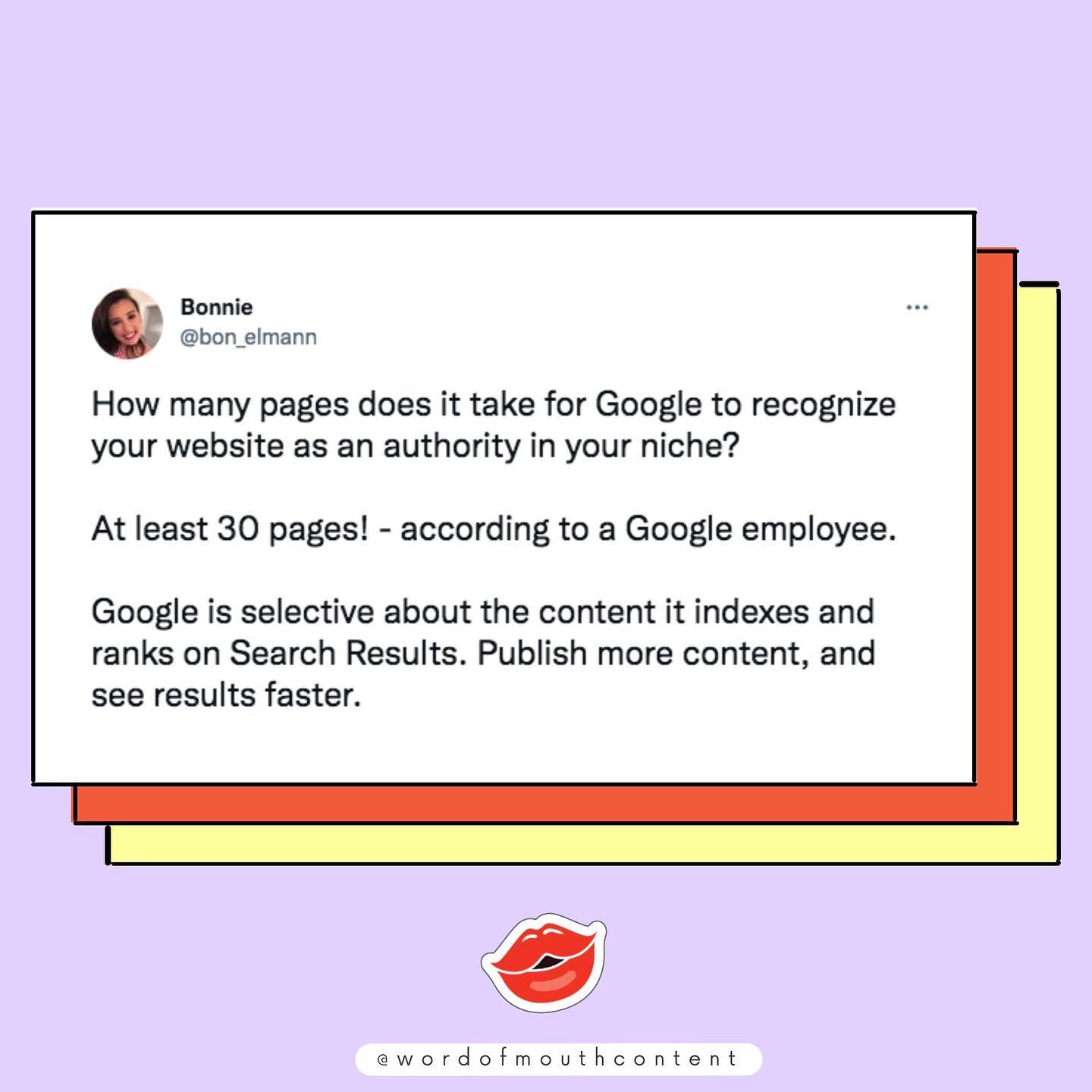 Bonnie
@bon_elmann

...

How many pages does it take for Google to recognize your website as an authority in your niche?

At least 30 pages! - according to a Google employee.

Google is selective about the content it indexes and ranks on Search Results. Publish more content, and see results faster.

@wordofmouthcontent